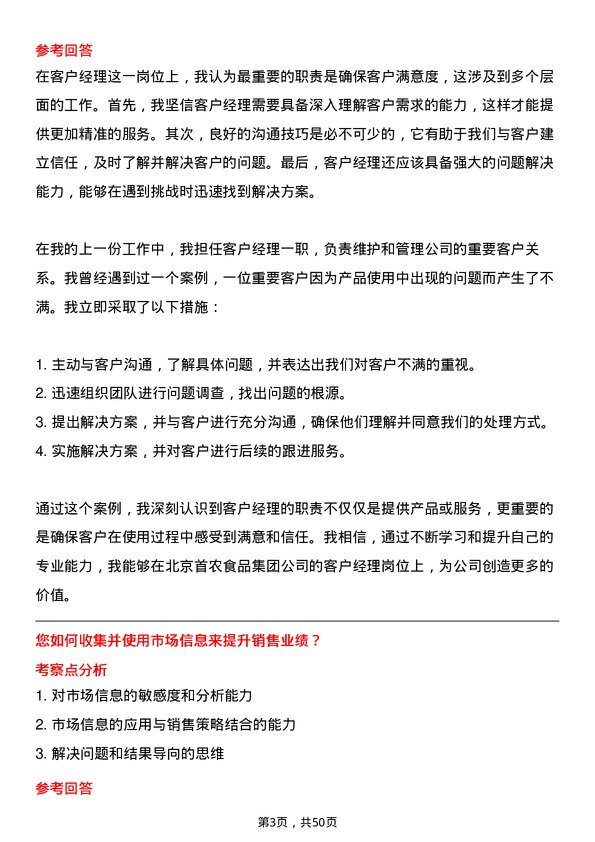 参考回答

在客户经理这一岗位上，我认为最重要的职责是确保客户满意度，这涉及到多个层面的工作。首先，我坚信客户经理需要具备深入理解客户需求的能力，这样才能提供更加精准的服务。其次，良好的沟通技巧是必不可少的，它有助于我们与客户建立信任，及时了解并解决客户的问题。最后，客户经理还应该具备强大的问题解决能力，能够在遇到挑战时迅速找到解决方案。

在我的上一份工作中，我担任客户经理一职，负责维护和管理公司的重要客户关系。我曾经遇到过一个案例，一位重要客户因为产品使用中出现的问题而产生了不满。我立即采取了以下措施：

1. 主动与客户沟通，了解具体问题，并表达出我们对客户不满的重视。
2. 迅速组织团队进行问题调查，找出问题的根源。
3. 提出解决方案，并与客户进行充分沟通，确保他们理解并同意我们的处理方式。
4. 实施解决方案，并对客户进行后续的跟进服务。

通过这个案例，我深刻认识到客户经理的职责不仅仅是提供产品或服务，更重要的是确保客户在使用过程中感受到满意和信任。我相信，通过不断学习和提升自己的专业能力，我能够在北京首农食品集团公司的客户经理岗位上，为公司创造更多的价值。

您如何收集并使用市场信息来提升销售业绩？

考察点分析

1. 对市场信息的敏感度和分析能力
2. 市场信息的应用与销售策略结合的能力
3. 解决问题和结果导向的思维

参考回答

第3页，共50页